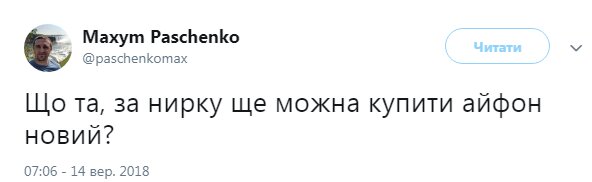 Maxym Paschenko
@paschenkomax

Читати

Що та, за нирку ще можна купити айфон новий?

07:06 - 14 вер. 2018